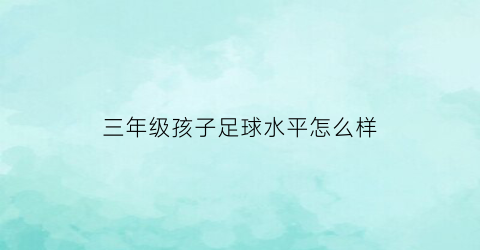 三年级孩子足球水平怎么样